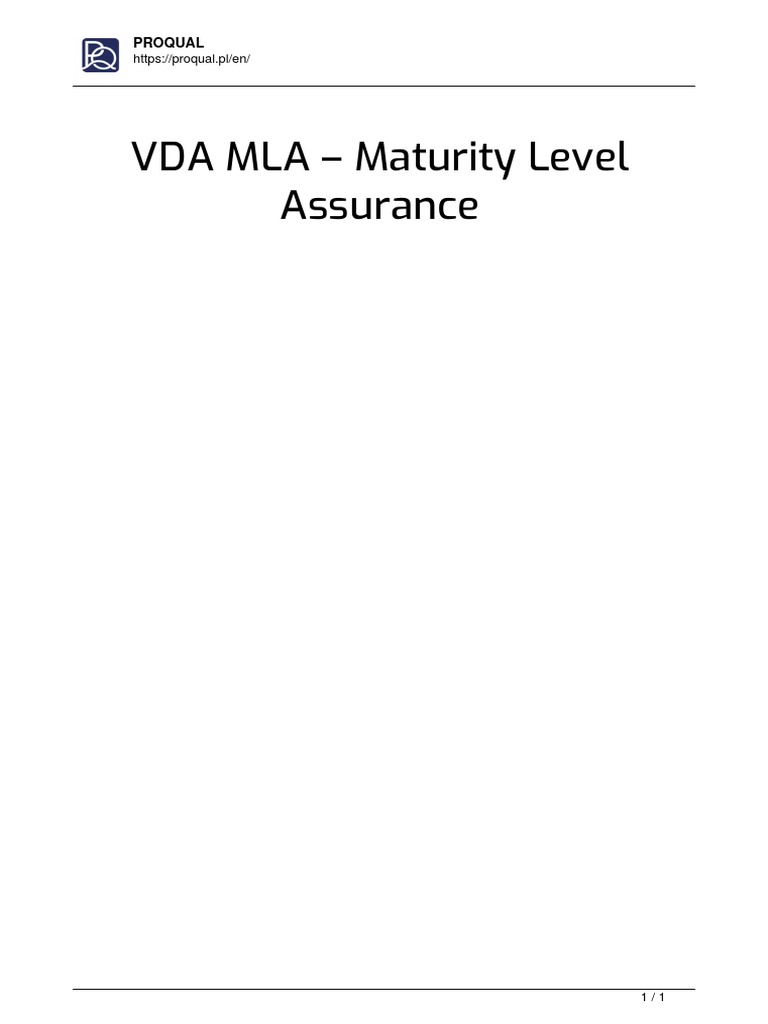 PROQUAL
https://proqual.pl/en/

VDA MLA – Maturity Level Assurance

1 / 1